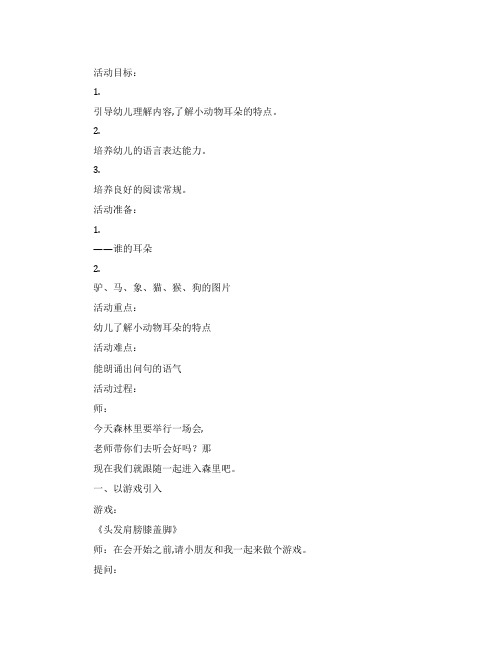 活动目标：

1.

引导幼儿理解内容,了解小动物耳朵的特点。

2.

培养幼儿的语言表达能力。

3.

培养良好的阅读常规。

活动准备：

1.

——谁的耳朵

2.

驴、马、象、猫、猴、狗的图片

活动重点：

幼儿了解小动物耳朵的特点

活动难点：

能朗诵出问句的语气

活动过程：

师：

今天森林里要举行一场会,

老师带你们去听会好吗？那

现在我们就跟随一起进入森里吧。

一、以游戏引入

游戏：

《头发肩膀膝盖脚》

师：在会开始之前,请小朋友和我一起来做个游戏。

提问：